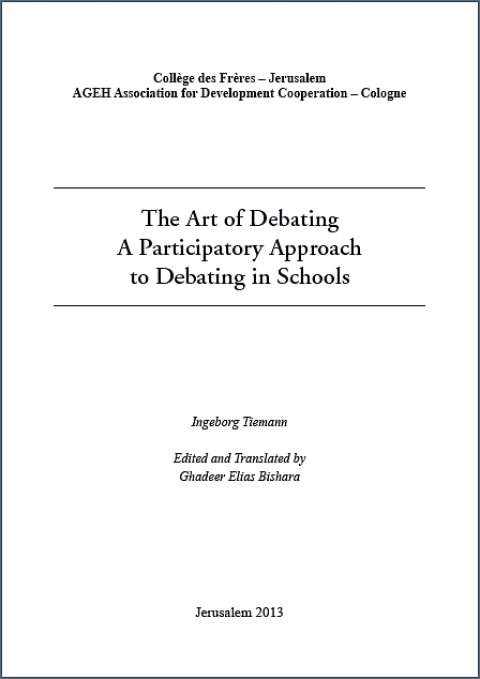 Collège des Frères – Jerusalem
AGEH Association for Development Cooperation – Cologne

The Art of Debating
A Participatory Approach
to Debating in Schools

Ingeborg Tiemann

Edited and Translated by
Ghadeer Elias Bishara

Jerusalem 2013